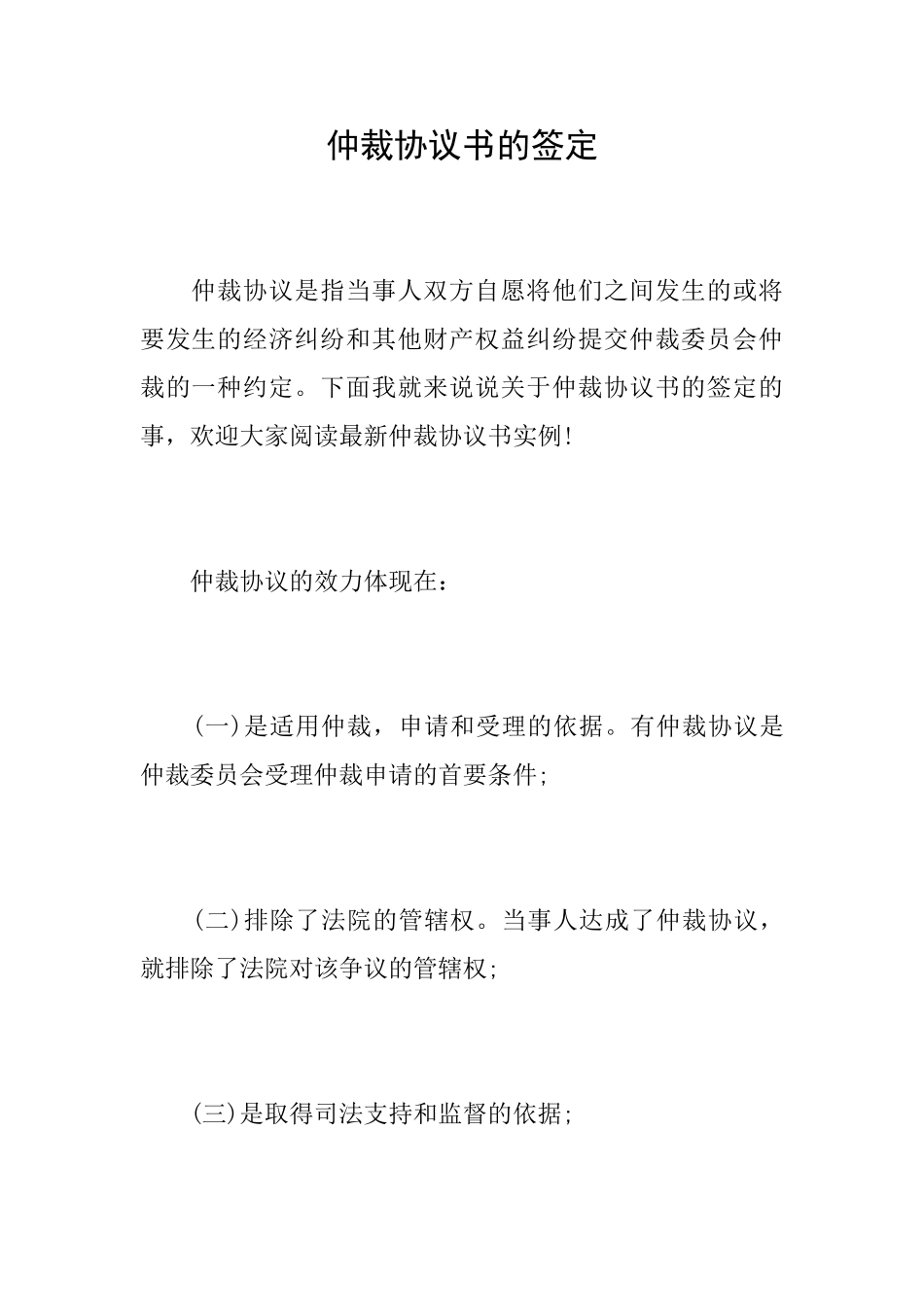 仲裁协议书的签定

仲裁协议是指当事人双方自愿将他们之间发生的或将要发生的经济纠纷和其他财产权益纠纷提交仲裁委员会仲裁的一种约定。下面我就来说说关于仲裁协议书的签定的事，欢迎大家阅读最新仲裁协议书实例!

仲裁协议的效力体现在：

(一)是适用仲裁，申请和受理的依据。有仲裁协议是仲裁委员会受理仲裁申请的首要条件;

(二)排除了法院的管辖权。当事人达成了仲裁协议，就排除了法院对该争议的管辖权;

(三)是取得司法支持和监督的依据;